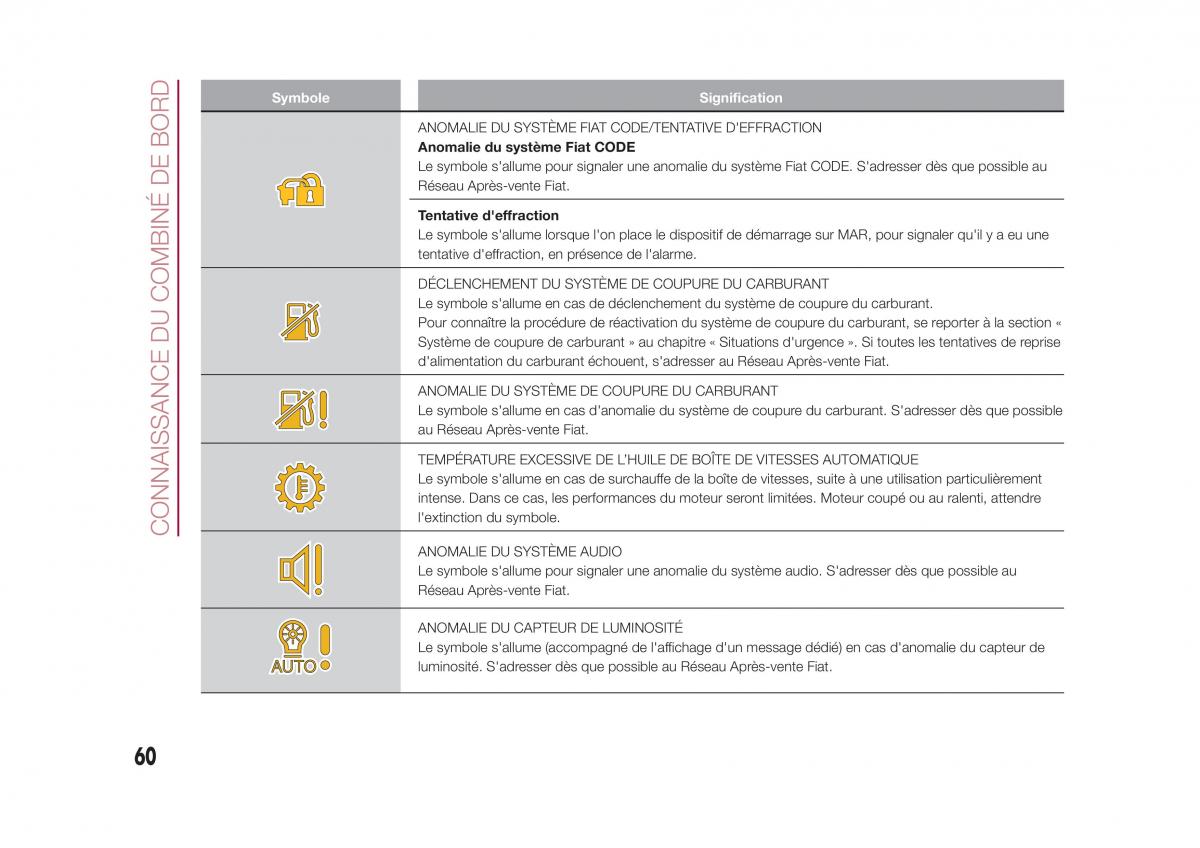 CONNAISSANCE DU COMBINÉ DE BORD

| Symbole | Signification |
|---|---|
| | ANOMALIE DU SYSTÈME FIAT CODE/TENTATIVE D'EFFRACTION **Anomalie du système Fiat CODE** Le symbole s'allume pour signaler une anomalie du système Fiat CODE. S'adresser dès que possible au Réseau Après-vente Fiat. |
| | **Tentative d'effraction** Le symbole s'allume lorsque l'on place le dispositif de démarrage sur MAR, pour signaler qu'il y a eu une tentative d'effraction, en présence de l'alarme. |
| | DÉCLENCHEMENT DU SYSTÈME DE COUPURE DU CARBURANT Le symbole s'allume en cas de déclenchement du système de coupure du carburant. Pour connaître la procédure de réactivation du système de coupure du carburant, se reporter à la section « Système de coupure de carburant » au chapitre « Situations d'urgence ». Si toutes les tentatives de reprise d'alimentation du carburant échouent, s'adresser au Réseau Après-vente Fiat. |
| | ANOMALIE DU SYSTÈME DE COUPURE DU CARBURANT Le symbole s'allume en cas d'anomalie du système de coupure du carburant. S'adresser dès que possible au Réseau Après-vente Fiat. |
| | TEMPÉRATURE EXCESSIVE DE L'HUILE DE BOÎTE DE VITESSES AUTOMATIQUE Le symbole s'allume en cas de surchauffe de la boîte de vitesses, suite à une utilisation particulièrement intense. Dans ce cas, les performances du moteur seront limitées. Moteur coupé ou au ralenti, attendre l'extinction du symbole. |
| | ANOMALIE DU SYSTÈME AUDIO Le symbole s'allume pour signaler une anomalie du système audio. S'adresser dès que possible au Réseau Après-vente Fiat. |
| AUTO | ANOMALIE DU CAPTEUR DE LUMINOSITÉ Le symbole s'allume (accompagné de l'affichage d'un message dédié) en cas d'anomalie du capteur de luminosité. S'adresser dès que possible au Réseau Après-vente Fiat. |

60